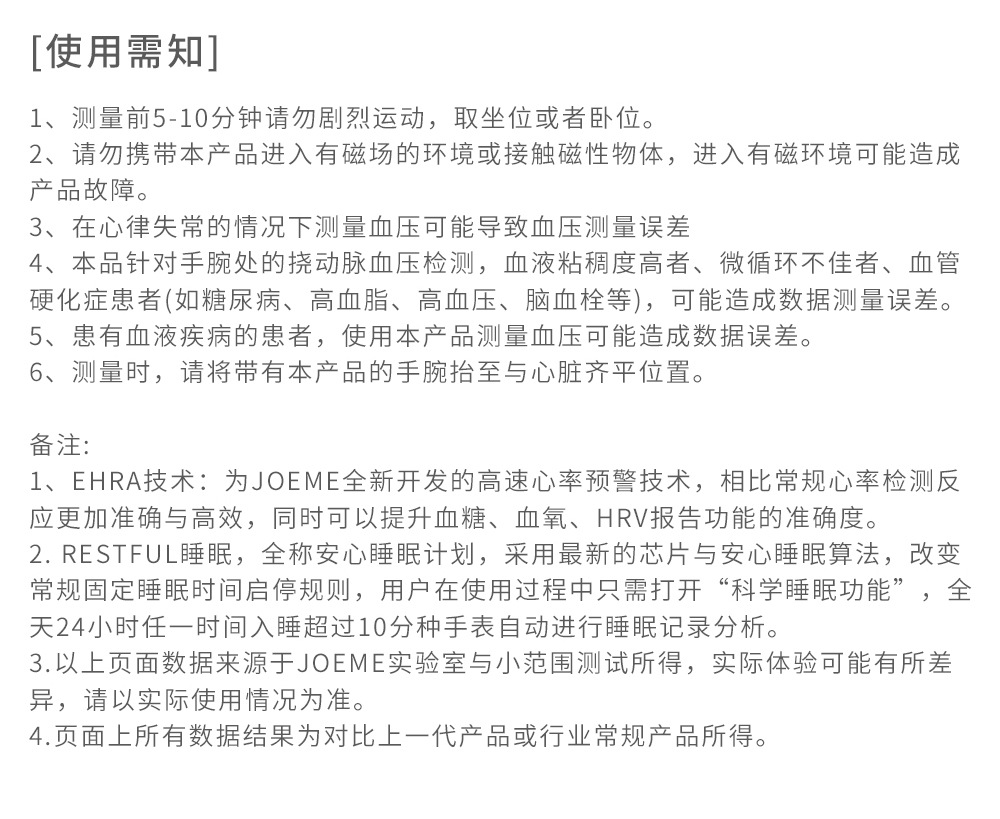 [使用需知]

1、测量前5-10分钟请勿剧烈运动，取坐位或者卧位。
2、请勿携带本产品进入有磁场的环境或接触磁性物体，进入有磁环境可能造成产品故障。
3、在心律失常的情况下测量血压可能导致血压测量误差
4、本品针对手腕处的挠动脉血压检测，血液粘稠度高者、微循环不佳者、血管硬化症患者(如糖尿病、高血脂、高血压、脑血栓等)，可能造成数据测量误差。
5、患有血液疾病的患者，使用本产品测量血压可能造成数据误差。
6、测量时，请将带有本产品的手腕抬至与心脏齐平位置。

备注:
1、EHRA技术：为JOEME全新开发的高速心率预警技术，相比常规心率检测反应更加准确与高效，同时可以提升血糖、血氧、HRV报告功能的准确度。
2. RESTFUL睡眠，全称安心睡眠计划，采用最新的芯片与安心睡眠算法，改变常规固定睡眠时间启停规则，用户在使用过程中只需打开“科学睡眠功能”，全天24小时任一时间入睡超过10分种手表自动进行睡眠记录分析。
3.以上页面数据来源于JOEME实验室与小范围测试所得，实际体验可能有所差异，请以实际使用情况为准。
4.页面上所有数据结果为对比上一代产品或行业常规产品所得。